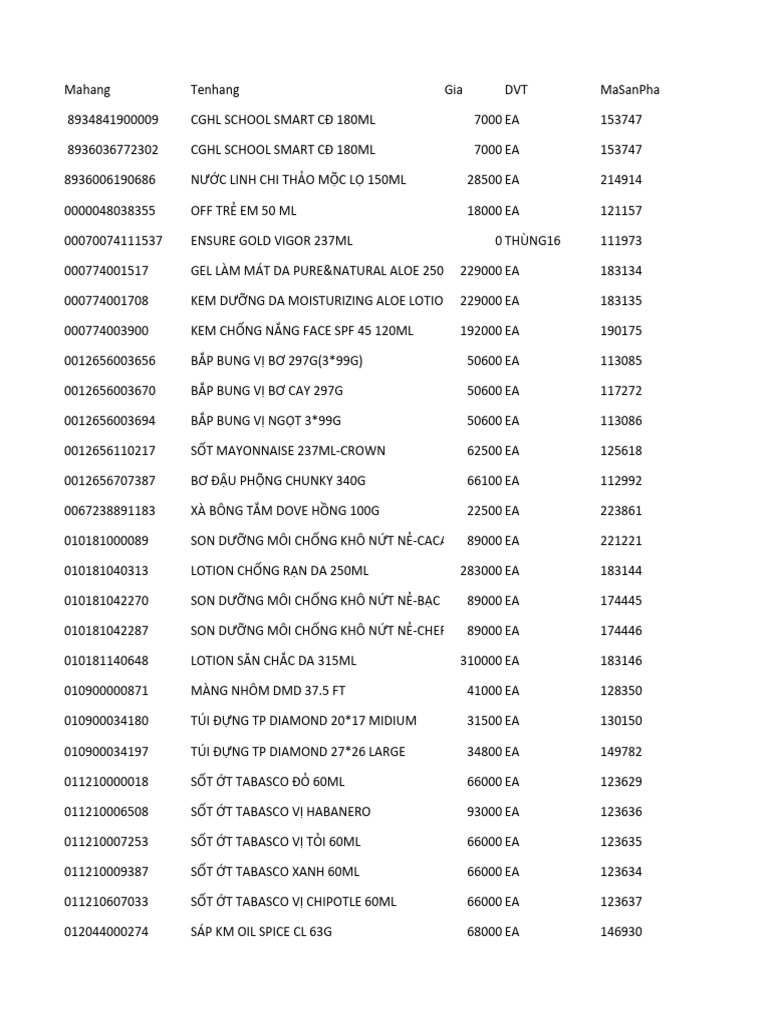 | Mahang | Tenhang | Gia | DVT | MaSanPha |
|---|---|---|---|---|
| 8934841900009 | CGHL SCHOOL SMART CĐ 180ML | 7000 | EA | 153747 |
| 8936036772302 | CGHL SCHOOL SMART CĐ 180ML | 7000 | EA | 153747 |
| 8936006190686 | NƯỚC LINH CHI THẢO MỘC LỌ 150ML | 28500 | EA | 214914 |
| 0000048038355 | OFF TRẺ EM 50 ML | 18000 | EA | 121157 |
| 00070074111537 | ENSURE GOLD VIGOR 237ML | 0 | THÙNG16 | 111973 |
| 000774001517 | GEL LÀM MÁT DA PURE&NATURAL ALOE 250 | 229000 | EA | 183134 |
| 000774001708 | KEM DƯỠNG DA MOISTURIZING ALOE LOTIO | 229000 | EA | 183135 |
| 000774003900 | KEM CHỐNG NẮNG FACE SPF 45 120ML | 192000 | EA | 190175 |
| 0012656003656 | BẮP BUNG VỊ BƠ 297G(3*99G) | 50600 | EA | 113085 |
| 0012656003670 | BẮP BUNG VỊ BƠ CAY 297G | 50600 | EA | 117272 |
| 0012656003694 | BẮP BUNG VỊ NGỌT 3*99G | 50600 | EA | 113086 |
| 0012656110217 | SỐT MAYONNAISE 237ML-CROWN | 62500 | EA | 125618 |
| 0012656707387 | BƠ ĐẬU PHỘNG CHUNKY 340G | 66100 | EA | 112992 |
| 0067238891183 | XÀ BÔNG TẮM DOVE HỒNG 100G | 22500 | EA | 223861 |
| 010181000089 | SON DƯỠNG MÔI CHỐNG KHÔ NỨT NẺ-CACA | 89000 | EA | 221221 |
| 010181040313 | LOTION CHỐNG RẠN DA 250ML | 283000 | EA | 183144 |
| 010181042270 | SON DƯỠNG MÔI CHỐNG KHÔ NỨT NẺ-BẠC | 89000 | EA | 174445 |
| 010181042287 | SON DƯỠNG MÔI CHỐNG KHÔ NỨT NẺ-CHEF | 89000 | EA | 174446 |
| 010181140648 | LOTION SĂN CHẮC DA 315ML | 310000 | EA | 183146 |
| 010900000871 | MÀNG NHÔM DMD 37.5 FT | 41000 | EA | 128350 |
| 010900034180 | TÚI ĐỰNG TP DIAMOND 20*17 MIDIUM | 31500 | EA | 130150 |
| 010900034197 | TÚI ĐỰNG TP DIAMOND 27*26 LARGE | 34800 | EA | 149782 |
| 011210000018 | SỐT ỚT TABASCO ĐỎ 60ML | 66000 | EA | 123629 |
| 011210006508 | SỐT ỚT TABASCO VỊ HABANERO | 93000 | EA | 123636 |
| 011210007253 | SỐT ỚT TABASCO VỊ TỎI 60ML | 66000 | EA | 123635 |
| 011210009387 | SỐT ỚT TABASCO XANH 60ML | 66000 | EA | 123634 |
| 011210607033 | SỐT ỚT TABASCO VỊ CHIPOTLE 60ML | 66000 | EA | 123637 |
| 012044000274 | SÁP KM OIL SPICE CL 63G | 68000 | EA | 146930 |